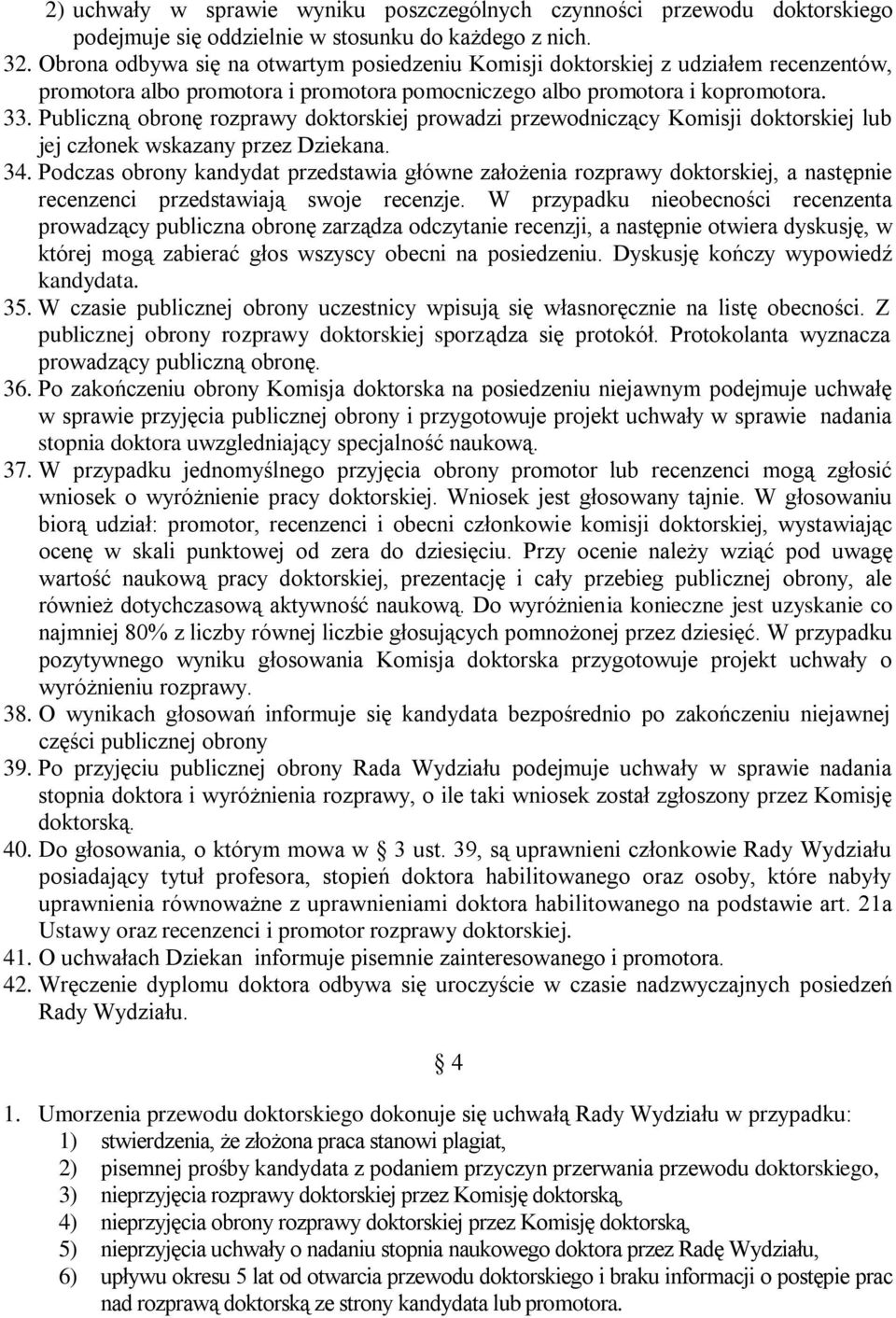 2) uchwały w sprawie wyniku poszczególnych czynności przewodu doktorskiego podejmuje się oddzielnie w stosunku do każdego z nich.
32. Obrona odbywa się na otwartym posiedzeniu Komisji doktorskiej z udziałem recenzentów, promotora albo promotora i promotora pomocniczego albo promotora i kopromotora.
33. Publiczną obronę rozprawy doktorskiej prowadzi przewodniczący Komisji doktorskiej lub jej członek wskazany przez Dziekana.
34. Podczas obrony kandydat przedstawia główne założenia rozprawy doktorskiej, a następnie recenzenci przedstawiają swoje recenzje. W przypadku nieobecności recenzenta prowadzący publiczna obronę zarządza odczytanie recenzji, a następnie otwiera dyskusję, w której mogą zabierać głos wszyscy obecni na posiedzeniu. Dyskusję kończy wypowiedź kandydata.
35. W czasie publicznej obrony uczestnicy wpisują się własnoręcznie na listę obecności. Z publicznej obrony rozprawy doktorskiej sporządza się protokół. Protokolanta wyznacza prowadzący publiczną obronę.
36. Po zakończeniu obrony Komisja doktorska na posiedzeniu niejawnym podejmuje uchwałę w sprawie przyjęcia publicznej obrony i przygotowuje projekt uchwały w sprawie nadania stopnia doktora uwzgledniający specjalność naukową.
37. W przypadku jednomyślnego przyjęcia obrony promotor lub recenzenci mogą zgłosić wniosek o wyróżnienie pracy doktorskiej. Wniosek jest głosowany tajnie. W głosowaniu biorą udział: promotor, recenzenci i obecni członkowie komisji doktorskiej, wystawiając ocenę w skali punktowej od zera do dziesięciu. Przy ocenie należy wziąć pod uwagę wartość naukową pracy doktorskiej, prezentację i cały przebieg publicznej obrony, ale również dotychczasową aktywność naukową. Do wyróżnienia konieczne jest uzyskanie co najmniej 80% z liczby równej liczbie głosujących pomnożonej przez dziesięć. W przypadku pozytywnego wyniku głosowania Komisja doktorska przygotowuje projekt uchwały o wyróżnieniu rozprawy.
38. O wynikach głosowań informuje się kandydata bezpośrednio po zakończeniu niejawnej części publicznej obrony
39. Po przyjęciu publicznej obrony Rada Wydziału podejmuje uchwały w sprawie nadania stopnia doktora i wyróżnienia rozprawy, o ile taki wniosek został zgłoszony przez Komisję doktorską.
40. Do głosowania, o którym mowa w § 3 ust. 39, są uprawnieni członkowie Rady Wydziału posiadający tytuł profesora, stopień doktora habilitowanego oraz osoby, które nabyły uprawnienia równoważne z uprawnieniami doktora habilitowanego na podstawie art. 21a Ustawy oraz recenzenci i promotor rozprawy doktorskiej.
41. O uchwałach Dziekan informuje pisemnie zainteresowanego i promotora.
42. Wręczenie dyplomu doktora odbywa się uroczyście w czasie nadzwyczajnych posiedzeń Rady Wydziału.

§ 4

1. Umorzenia przewodu doktorskiego dokonuje się uchwałą Rady Wydziału w przypadku:
1) stwierdzenia, że złożona praca stanowi plagiat,
2) pisemnej prośby kandydata z podaniem przyczyn przerwania przewodu doktorskiego,
3) nieprzyjęcia rozprawy doktorskiej przez Komisję doktorską,
4) nieprzyjęcia obrony rozprawy doktorskiej przez Komisję doktorską,
5) nieprzyjęcia uchwały o nadaniu stopnia naukowego doktora przez Radę Wydziału,
6) upływu okresu 5 lat od otwarcia przewodu doktorskiego i braku informacji o postępie prac nad rozprawą doktorską ze strony kandydata lub promotora.